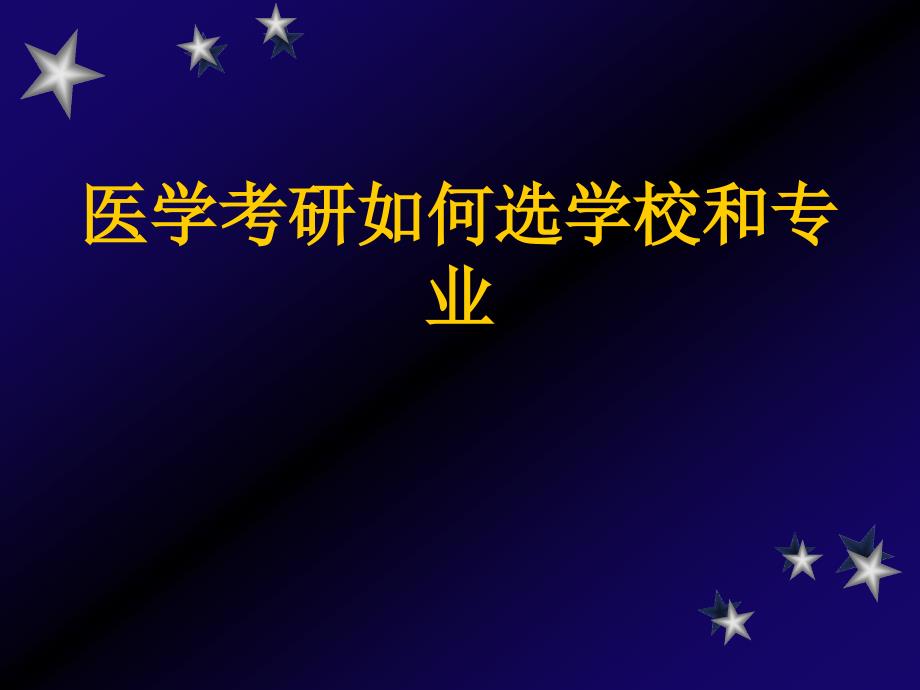 医学考研如何选学校和专业